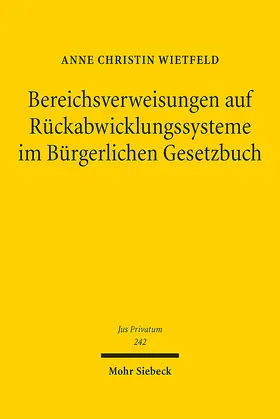 ANNE CHRISTIN WIETFELD

Bereichsverweisungen auf Rückabwicklungssysteme im Bürgerlichen Gesetzbuch

Jus Privatum
242

Mohr Siebeck